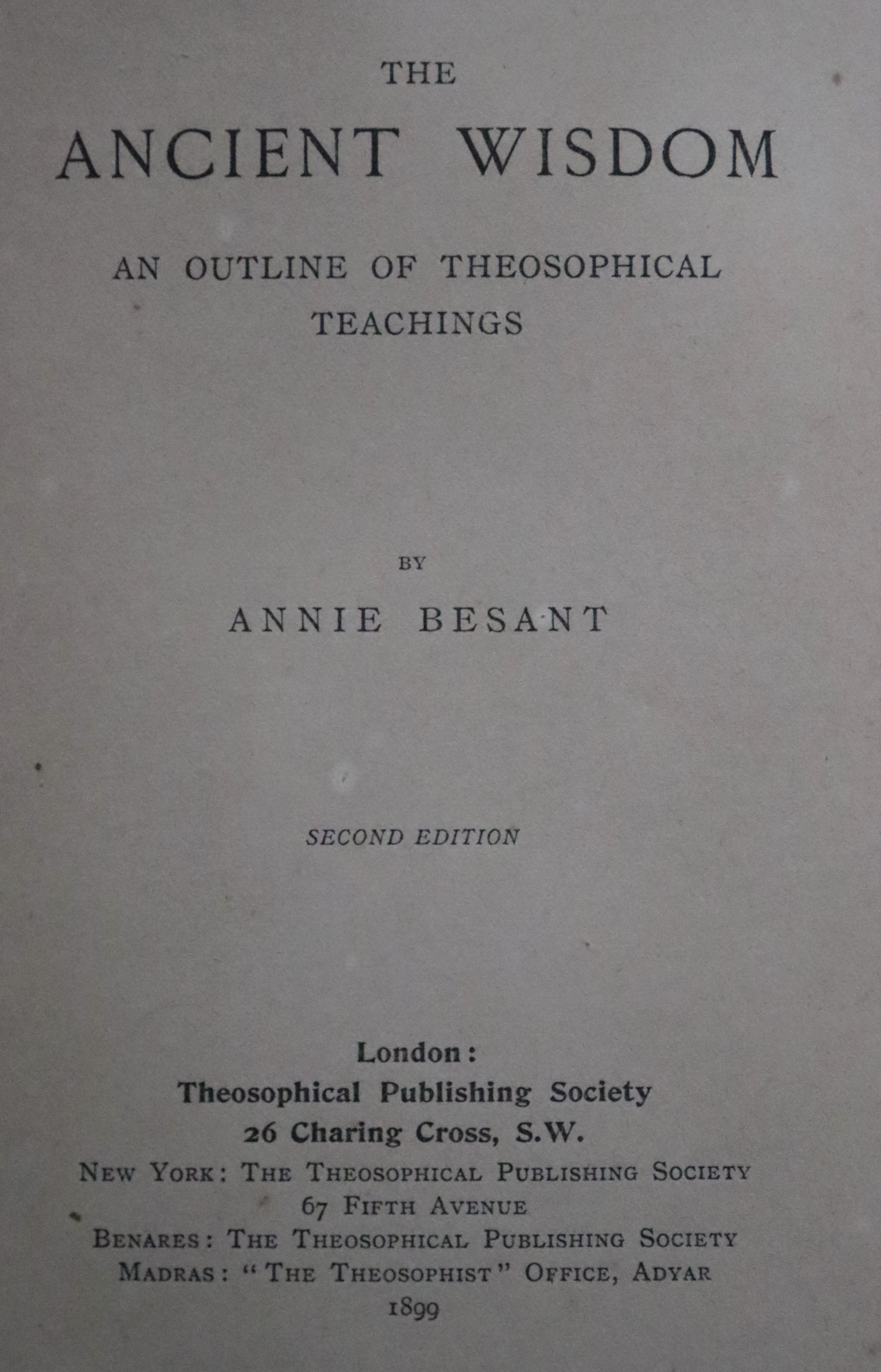 THE

ANCIENT WISDOM

AN OUTLINE OF THEOSOPHICAL TEACHINGS

BY

ANNIE BESANT

SECOND EDITION

London:
Theosophical Publishing Society
26 Charing Cross, S.W.
NEW YORK: THE THEOSOPHICAL PUBLISHING SOCIETY
67 FIFTH AVENUE
BENARES: THE THEOSOPHICAL PUBLISHING SOCIETY
MADRAS: "THE THEOSOPHIST" OFFICE, ADYAR
1899